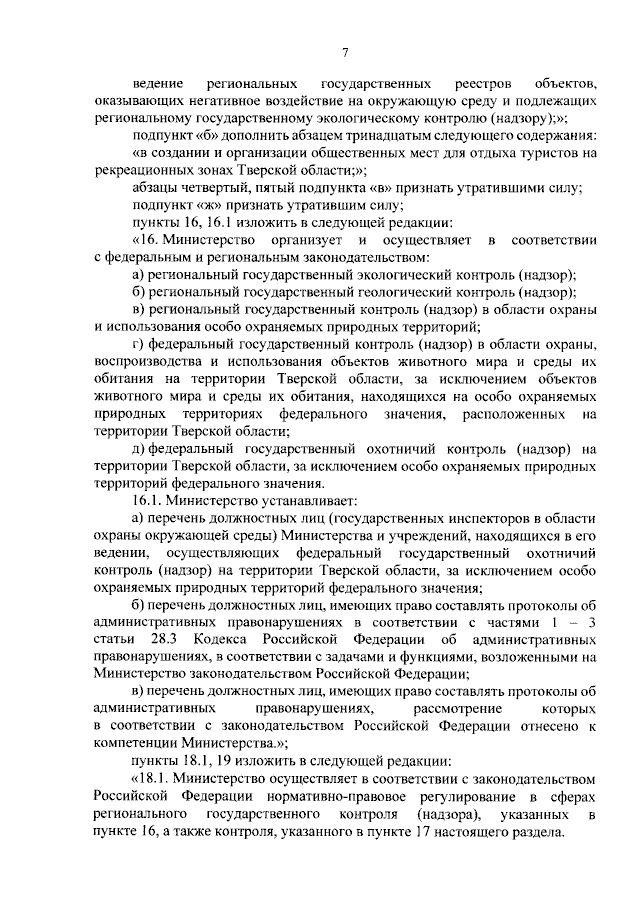 7

ведение региональных государственных реестров объектов, оказывающих негативное воздействие на окружающую среду и подлежащих региональному государственному экологическому контролю (надзору);»;

подпункт «б» дополнить абзацем тринадцатым следующего содержания:

«в создании и организации общественных мест для отдыха туристов на рекреационных зонах Тверской области;»;

абзацы четвертый, пятый подпункта «в» признать утратившими силу;

подпункт «ж» признать утратившим силу;

пункты 16, 16.1 изложить в следующей редакции:

«16. Министерство организует и осуществляет в соответствии с федеральным и региональным законодательством:

а) региональный государственный экологический контроль (надзор);

б) региональный государственный геологический контроль (надзор);

в) региональный государственный контроль (надзор) в области охраны и использования особо охраняемых природных территорий;

г) федеральный государственный контроль (надзор) в области охраны, воспроизводства и использования объектов животного мира и среды их обитания на территории Тверской области, за исключением объектов животного мира и среды их обитания, находящихся на особо охраняемых природных территориях федерального значения, расположенных на территории Тверской области;

д) федеральный государственный охотничий контроль (надзор) на территории Тверской области, за исключением особо охраняемых природных территорий федерального значения.

16.1. Министерство устанавливает:

а) перечень должностных лиц (государственных инспекторов в области охраны окружающей среды) Министерства и учреждений, находящихся в его ведении, осуществляющих федеральный государственный охотничий контроль (надзор) на территории Тверской области, за исключением особо охраняемых природных территорий федерального значения;

б) перечень должностных лиц, имеющих право составлять протоколы об административных правонарушениях в соответствии с частями 1 – 3 статьи 28.3 Кодекса Российской Федерации об административных правонарушениях, в соответствии с задачами и функциями, возложенными на Министерство законодательством Российской Федерации;

в) перечень должностных лиц, имеющих право составлять протоколы об административных правонарушениях, рассмотрение которых в соответствии с законодательством Российской Федерации отнесено к компетенции Министерства.»;

пункты 18.1, 19 изложить в следующей редакции:

«18.1. Министерство осуществляет в соответствии с законодательством Российской Федерации нормативно-правовое регулирование в сферах регионального государственного контроля (надзора), указанных в пункте 16, а также контроля, указанного в пункте 17 настоящего раздела.